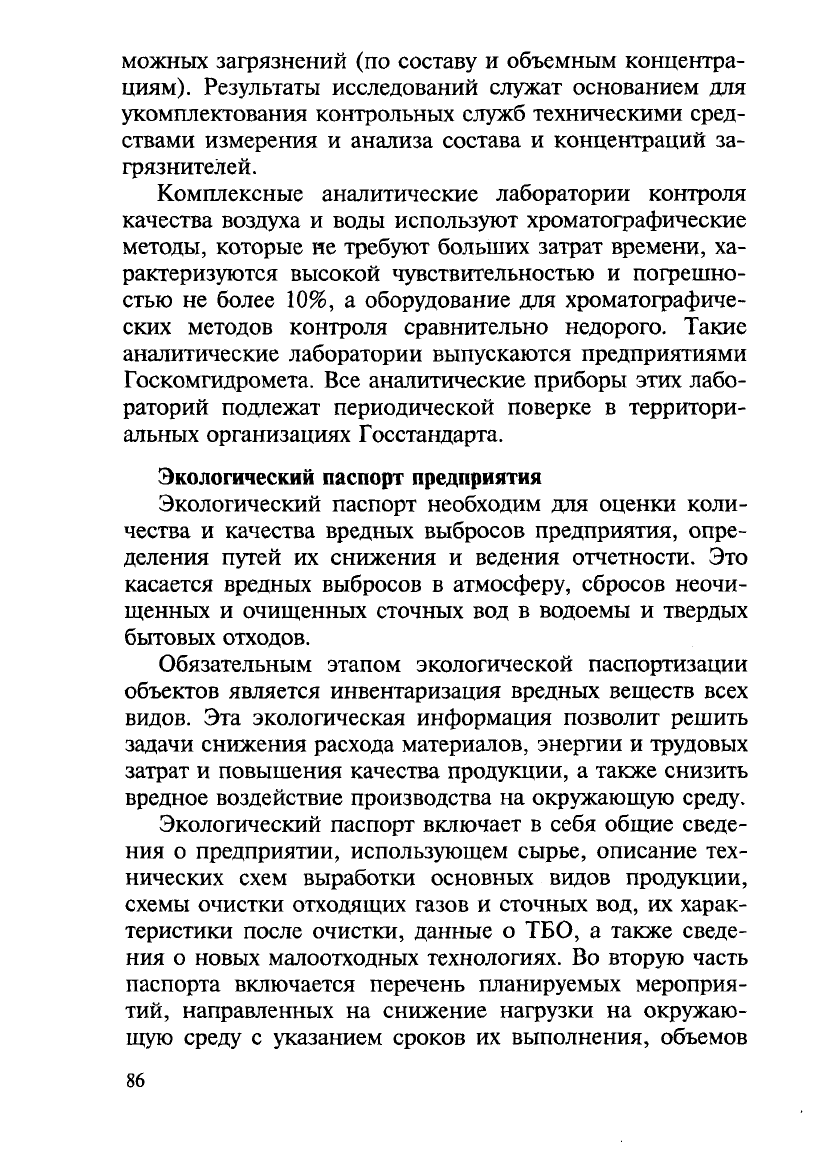 можных загрязнений (по составу и объемным концентрациям). Результаты исследований служат основанием для укомплектования контрольных служб техническими средствами измерения и анализа состава и концентраций загрязнителей.

Комплексные аналитические лаборатории контроля качества воздуха и воды используют хроматографические методы, которые не требуют больших затрат времени, характеризуются высокой чувствительностью и погрешностью не более 10%, а оборудование для хроматографических методов контроля сравнительно недорого. Такие аналитические лаборатории выпускаются предприятиями Госкомгидромета. Все аналитические приборы этих лабораторий подлежат периодической поверке в территориальных организациях Госстандарта.

Экологический паспорт предприятия

Экологический паспорт необходим для оценки количества и качества вредных выбросов предприятия, определения путей их снижения и ведения отчетности. Это касается вредных выбросов в атмосферу, сбросов неочищенных и очищенных сточных вод в водоемы и твердых бытовых отходов.

Обязательным этапом экологической паспортизации объектов является инвентаризация вредных веществ всех видов. Эта экологическая информация позволит решить задачи снижения расхода материалов, энергии и трудовых затрат и повышения качества продукции, а также снизить вредное воздействие производства на окружающую среду.

Экологический паспорт включает в себя общие сведения о предприятии, использующем сырье, описание технических схем выработки основных видов продукции, схемы очистки отходящих газов и сточных вод, их характеристики после очистки, данные о ТБО, а также сведения о новых малоотходных технологиях. Во вторую часть паспорта включается перечень планируемых мероприятий, направленных на снижение нагрузки на окружающую среду с указанием сроков их выполнения, объемов

86